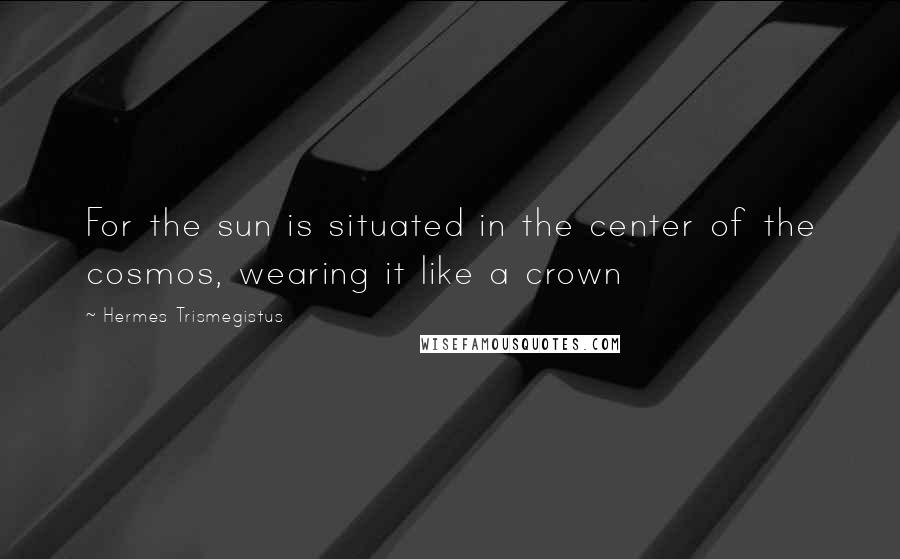 For the sun is situated in the center of the cosmos, wearing it like a crown

~ Hermes Trismegistus

WISEFAMOUSQUOTES.COM